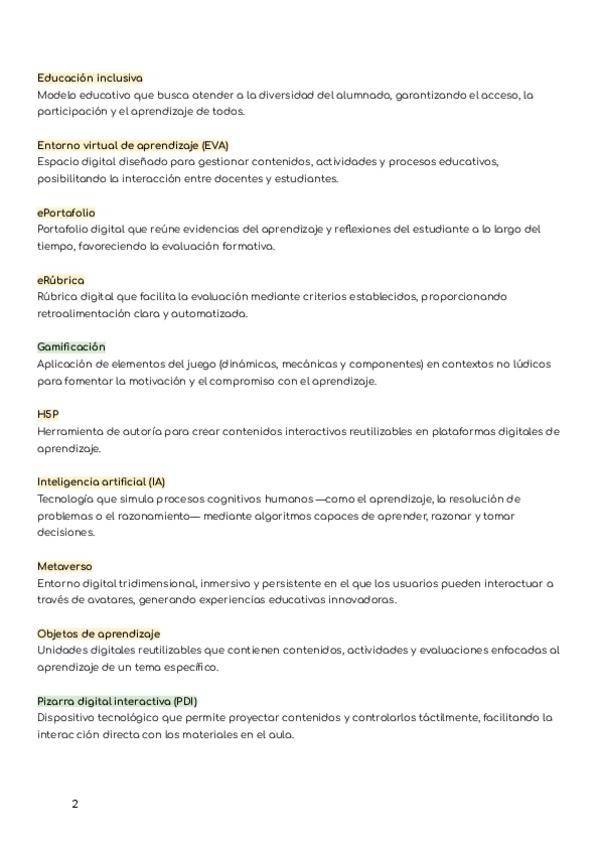 Educación inclusiva
Modelo educativo que busca atender a la diversidad del alumnado, garantizando el acceso, la participación y el aprendizaje de todos.

Entorno virtual de aprendizaje (EVA)
Espacio digital diseñado para gestionar contenidos, actividades y procesos educativos, posibilitando la interacción entre docentes y estudiantes.

ePortafolio
Portafolio digital que reúne evidencias del aprendizaje y reflexiones del estudiante a lo largo del tiempo, favoreciendo la evaluación formativa.

eRúbrica
Rúbrica digital que facilita la evaluación mediante criterios establecidos, proporcionando retroalimentación clara y automatizada.

Gamificación
Aplicación de elementos del juego (dinámicas, mecánicas y componentes) en contextos no lúdicos para fomentar la motivación y el compromiso con el aprendizaje.

H5P
Herramienta de autoría para crear contenidos interactivos reutilizables en plataformas digitales de aprendizaje.

Inteligencia artificial (IA)
Tecnología que simula procesos cognitivos humanos —como el aprendizaje, la resolución de problemas o el razonamiento— mediante algoritmos capaces de aprender, razonar y tomar decisiones.

Metaverso
Entorno digital tridimensional, inmersivo y persistente en el que los usuarios pueden interactuar a través de avatares, generando experiencias educativas innovadoras.

Objetos de aprendizaje
Unidades digitales reutilizables que contienen contenidos, actividades y evaluaciones enfocadas al aprendizaje de un tema específico.

Pizarra digital interactiva (PDI)
Dispositivo tecnológico que permite proyectar contenidos y controlarlos táctilmente, facilitando la interacción directa con los materiales en el aula.

2